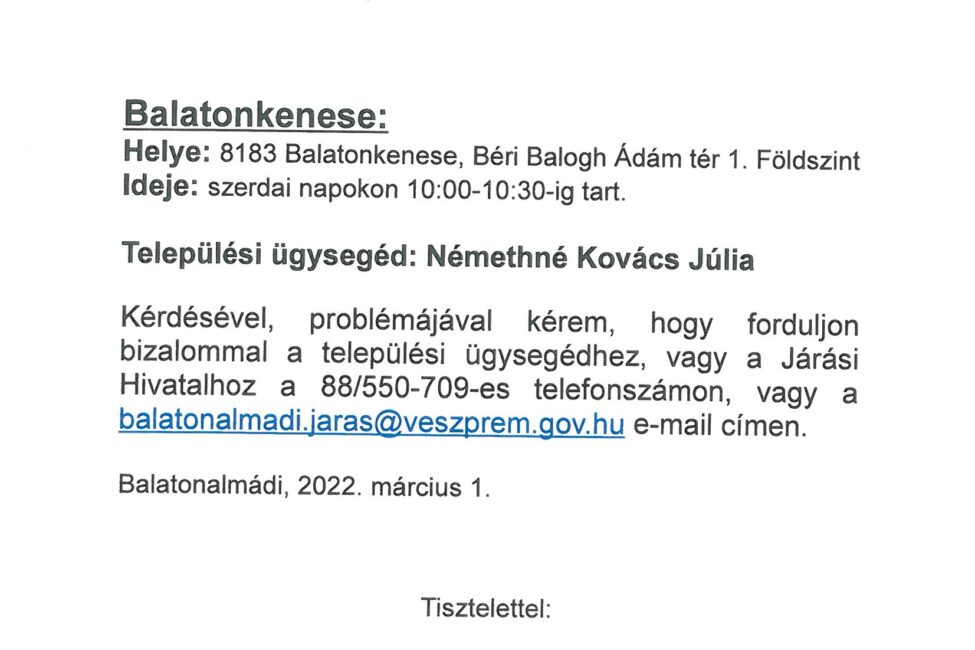 Balatonkenese:
Helye: 8183 Balatonkenese, Béri Balogh Ádám tér 1. Földszint
Ideje: szerdai napokon 10:00-10:30-ig tart.

Települési ügysegéd: Némethné Kovács Júlia

Kérdésével, problémájával kérem, hogy forduljon bizalommal a települési ügysegédhez, vagy a Járási Hivatalhoz a 88/550-709-es telefonszámon, vagy a balatonalmadi.jaras@veszprem.gov.hu e-mail címen.

Balatonalmádi, 2022. március 1.

Tisztelettel: